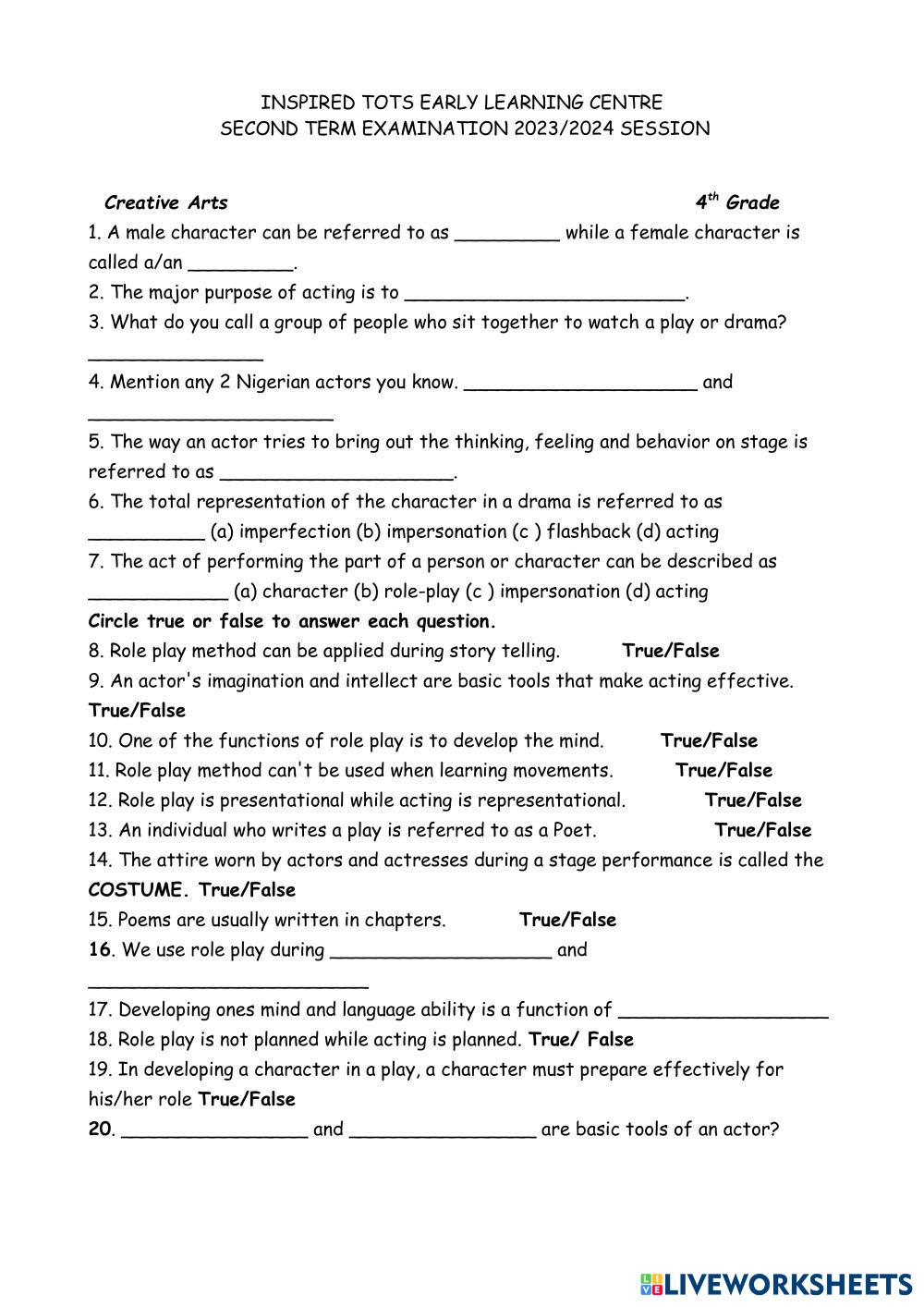 INSPIRED TOTS EARLY LEARNING CENTRE
SECOND TERM EXAMINATION 2023/2024 SESSION

Creative Arts 4$^{th}$ Grade

1. A male character can be referred to as _________ while a female character is called a/an _________.
2. The major purpose of acting is to ________________________.
3. What do you call a group of people who sit together to watch a play or drama? _______________
4. Mention any 2 Nigerian actors you know. ____________________ and _____________________
5. The way an actor tries to bring out the thinking, feeling and behavior on stage is referred to as ____________________.
6. The total representation of the character in a drama is referred to as __________ (a) imperfection (b) impersonation (c ) flashback (d) acting
7. The act of performing the part of a person or character can be described as ____________ (a) character (b) role-play (c ) impersonation (d) acting
Circle true or false to answer each question.
8. Role play method can be applied during story telling. True/False
9. An actor's imagination and intellect are basic tools that make acting effective. True/False
10. One of the functions of role play is to develop the mind. True/False
11. Role play method can't be used when learning movements. True/False
12. Role play is presentational while acting is representational. True/False
13. An individual who writes a play is referred to as a Poet. True/False
14. The attire worn by actors and actresses during a stage performance is called the COSTUME. True/False
15. Poems are usually written in chapters. True/False
16. We use role play during ___________________ and ________________________
17. Developing ones mind and language ability is a function of __________________
18. Role play is not planned while acting is planned. True/ False
19. In developing a character in a play, a character must prepare effectively for his/her role True/False
20. ________________ and ________________ are basic tools of an actor?

LIVEWORKSHEETS